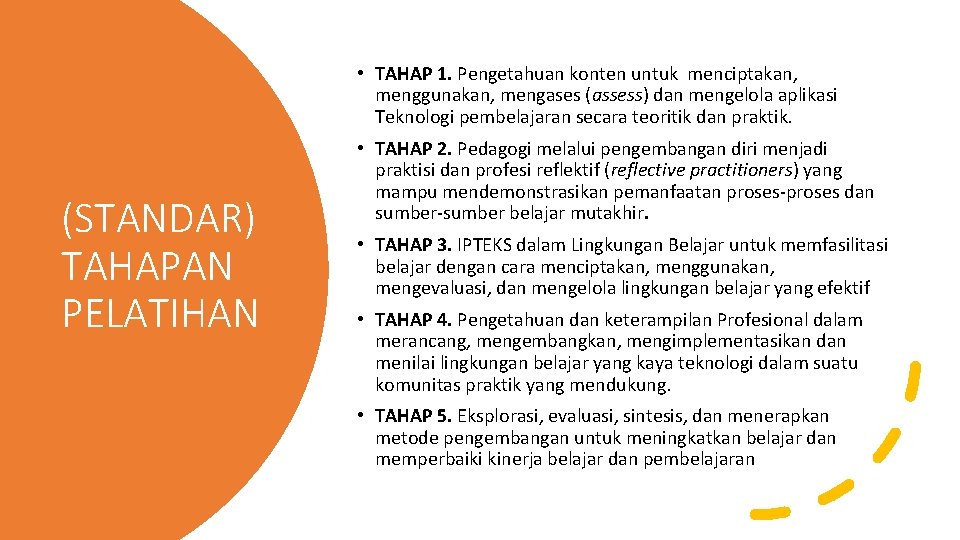 (STANDAR) TAHAPAN PELATIHAN

• TAHAP 1. Pengetahuan konten untuk menciptakan, menggunakan, mengases (assess) dan mengelola aplikasi Teknologi pembelajaran secara teoritik dan praktik.

• TAHAP 2. Pedagogi melalui pengembangan diri menjadi praktisi dan profesi reflektif (reflective practitioners) yang mampu mendemonstrasikan pemanfaatan proses-proses dan sumber-sumber belajar mutakhir.

• TAHAP 3. IPTEKS dalam Lingkungan Belajar untuk memfasilitasi belajar dengan cara menciptakan, menggunakan, mengevaluasi, dan mengelola lingkungan belajar yang efektif

• TAHAP 4. Pengetahuan dan keterampilan Profesional dalam merancang, mengembangkan, mengimplementasikan dan menilai lingkungan belajar yang kaya teknologi dalam suatu komunitas praktik yang mendukung.

• TAHAP 5. Eksplorasi, evaluasi, sintesis, dan menerapkan metode pengembangan untuk meningkatkan belajar dan memperbaiki kinerja belajar dan pembelajaran